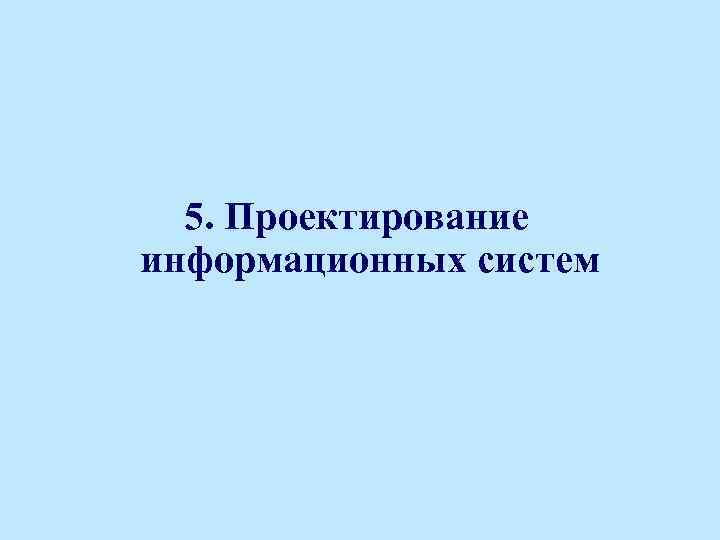 5. Проектирование информационных систем